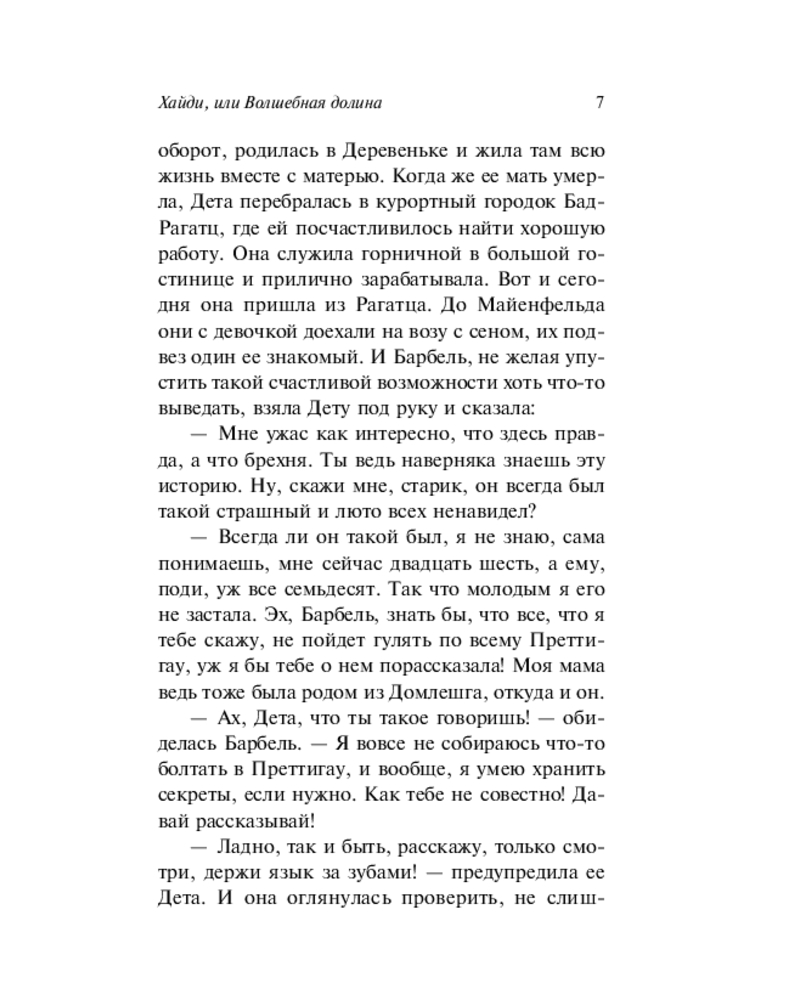 Хайди, или Волшебная долина 7

оборот, родилась в Деревеньке и жила там всю жизнь вместе с матерью. Когда же ее мать умерла, Дета перебралась в курортный городок Бад-Рагатц, где ей посчастливилось найти хорошую работу. Она служила горничной в большой гостинице и прилично зарабатывала. Вот и сегодня она пришла из Рагатца. До Майенфельда они с девочкой доехали на возу с сеном, их подвез один ее знакомый. И Барбель, не желая упустить такой счастливой возможности хоть что-то выведать, взяла Дету под руку и сказала:

— Мне ужас как интересно, что здесь правда, а что брехня. Ты ведь наверняка знаешь эту историю. Ну, скажи мне, старик, он всегда был такой страшный и люто всех ненавидел?

— Всегда ли он такой был, я не знаю, сама понимаешь, мне сейчас двадцать шесть, а ему, поди, уж все семьдесят. Так что молодым я его не застала. Эх, Барбель, знать бы, что все, что я тебе скажу, не пойдет гулять по всему Преттигау, уж я бы тебе о нем порассказала! Моя мама ведь тоже была родом из Домлешга, откуда и он.

— Ах, Дета, что ты такое говоришь! — обиделась Барбель. — Я вовсе не собираюсь что-то болтать в Преттигау, и вообще, я умею хранить секреты, если нужно. Как тебе не совестно! Давай рассказывай!

— Ладно, так и быть, расскажу, только смотри, держи язык за зубами! — предупредила ее Дета. И она оглянулась проверить, не слиш-